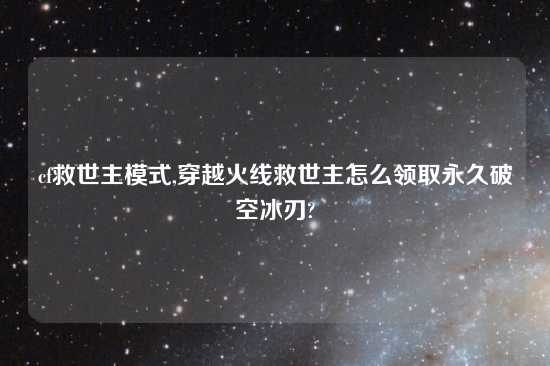 cf救世主模式,穿越火线救世主怎么领取永久破空冰刃?